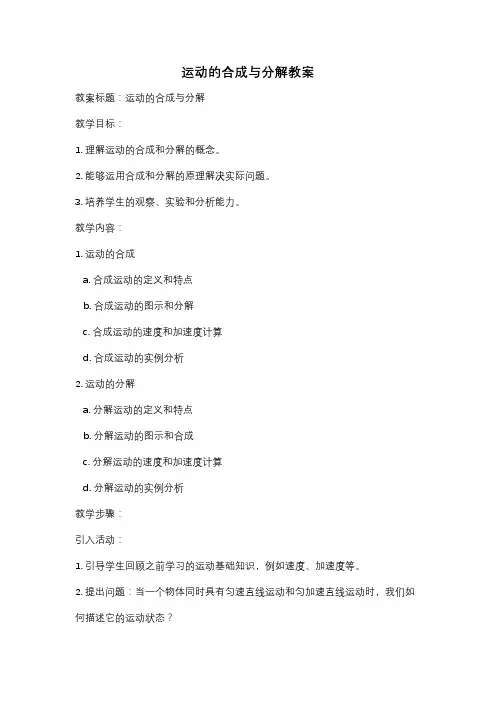 运动的合成与分解教案

教案标题：运动的合成与分解

教学目标：

1. 理解运动的合成和分解的概念。

2. 能够运用合成和分解的原理解决实际问题。

3. 培养学生的观察、实验和分析能力。

教学内容：

1. 运动的合成

a. 合成运动的定义和特点

b. 合成运动的图示和分解

c. 合成运动的速度和加速度计算

d. 合成运动的实例分析

2. 运动的分解

a. 分解运动的定义和特点

b. 分解运动的图示和合成

c. 分解运动的速度和加速度计算

d. 分解运动的实例分析

教学步骤：

引入活动：

1. 引导学生回顾之前学习的运动基础知识，例如速度、加速度等。

2. 提出问题：当一个物体同时具有匀速直线运动和匀加速直线运动时，我们如何描述它的运动状态？